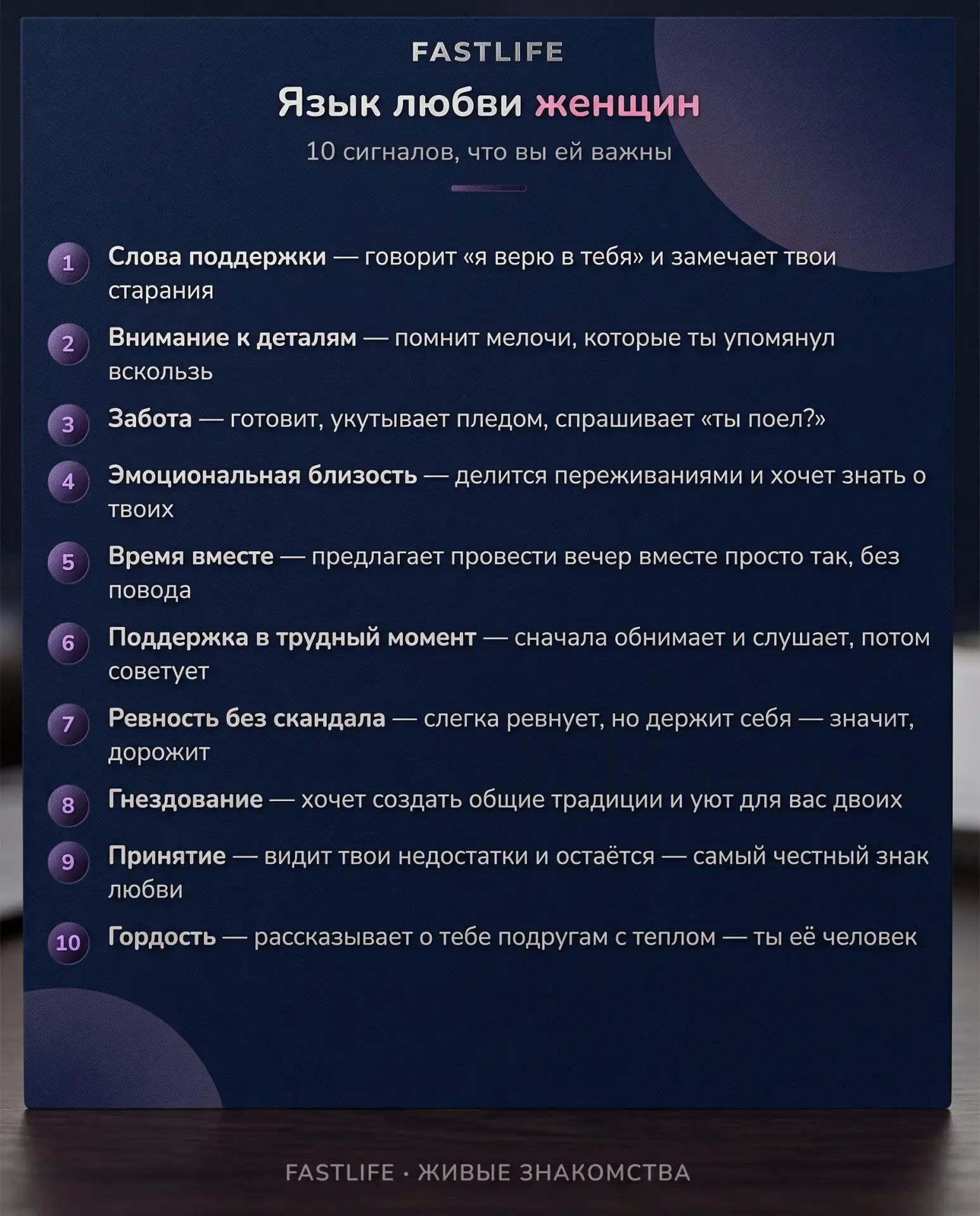 FASTLIFE

Язык любви женщин

10 сигналов, что вы ей важны

1 Слова поддержки — говорит «я верю в тебя» и замечает твои старания

2 Внимание к деталям — помнит мелочи, которые ты упомянул вскользь

3 Забота — готовит, укутывает пледом, спрашивает «ты поел?»

4 Эмоциональная близость — делится переживаниями и хочет знать о твоих

5 Время вместе — предлагает провести вечер вместе просто так, без повода

6 Поддержка в трудный момент — сначала обнимает и слушает, потом советует

7 Ревность без скандала — слегка ревнует, но держит себя — значит, дорожит

8 Гнездование — хочет создать общие традиции и уют для вас двоих

9 Принятие — видит твои недостатки и остаётся — самый честный знак любви

10 Гордость — рассказывает о тебе подругам с теплом — ты её человек

FASTLIFE · ЖИВЫЕ ЗНАКОМСТВА